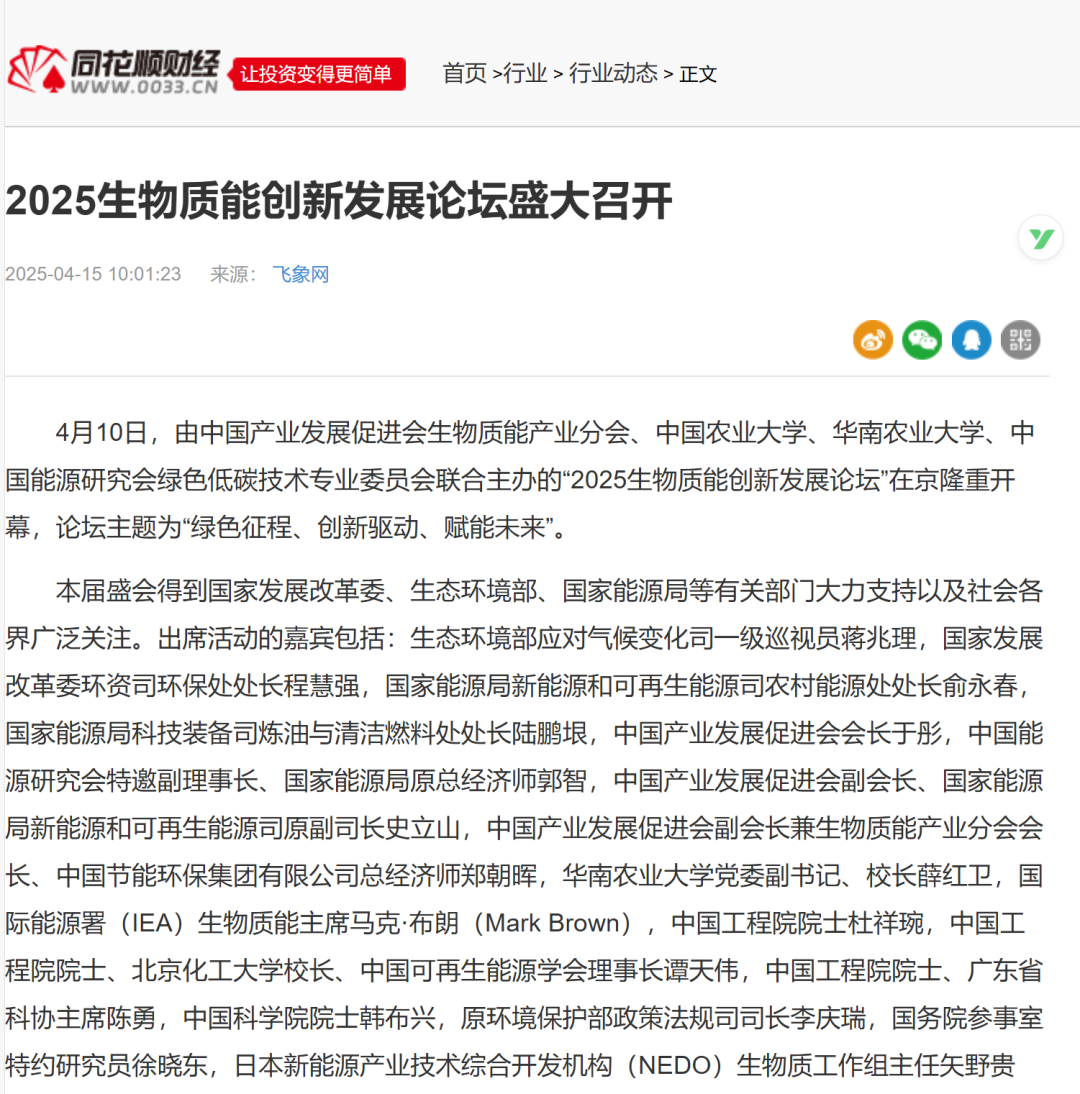 同花顺财经
WWW.0033.CN
让投资变得更简单

首页 >行业 > 行业动态 > 正文

2025生物质能创新发展论坛盛大召开

2025-04-15 10:01:23 来源： 飞象网

4月10日，由中国产业发展促进会生物质能产业分会、中国农业大学、华南农业大学、中国能源研究会绿色低碳技术专业委员会联合主办的“2025生物质能创新发展论坛”在京隆重开幕，论坛主题为“绿色征程、创新驱动、赋能未来”。

本届盛会得到国家发展改革委、生态环境部、国家能源局等有关部门大力支持以及社会各界广泛关注。出席活动的嘉宾包括：生态环境部应对气候变化司一级巡视员蒋兆理，国家发展改革委环资司环保处处长程慧强，国家能源局新能源和可再生能源司农村能源处处长俞永春，国家能源局科技装备司炼油与清洁燃料处处长陆鹏垠，中国产业发展促进会会长于彤，中国能源研究会特邀副理事长、国家能源局原总经济师郭智，中国产业发展促进会副会长、国家能源局新能源和可再生能源司原副司长史立山，中国产业发展促进会副会长兼生物质能产业分会会长、中国节能环保集团有限公司总经济师郑朝晖，华南农业大学党委副书记、校长薛红卫，国际能源署（IEA）生物质能主席马克·布朗（Mark Brown），中国工程院院士杜祥琬，中国工程院院士、北京化工大学校长、中国可再生能源学会理事长谭天伟，中国工程院院士、广东省科协主席陈勇，中国科学院院士韩布兴，原环境保护部政策法规司司长李庆瑞，国务院参事室特约研究员徐晓东，日本新能源产业技术综合开发机构（NEDO）生物质工作组主任矢野贵